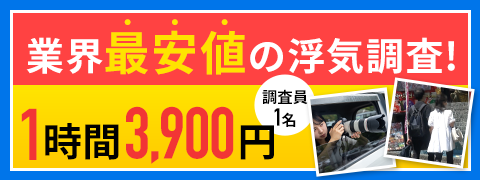 業界最安値の浮気調査!

調査員1名

1時間3,900円